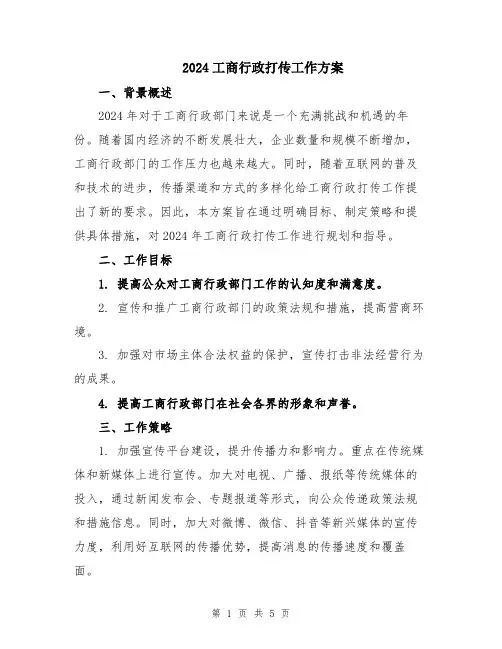 2024工商行政打传工作方案

一、背景概述

2024年对于工商行政部门来说是一个充满挑战和机遇的年份。随着国内经济的不断发展壮大，企业数量和规模不断增加，工商行政部门的工作压力也越来越大。同时，随着互联网的普及和技术的进步，传播渠道和方式的多样化给工商行政打传工作提出了新的要求。因此，本方案旨在通过明确目标、制定策略和提供具体措施，对2024年工商行政打传工作进行规划和指导。

二、工作目标

1. 提高公众对工商行政部门工作的认知度和满意度。

2. 宣传和推广工商行政部门的政策法规和措施，提高营商环境。

3. 加强对市场主体合法权益的保护，宣传打击非法经营行为的成果。

4. 提高工商行政部门在社会各界的形象和声誉。

三、工作策略

1. 加强宣传平台建设，提升传播力和影响力。重点在传统媒体和新媒体上进行宣传。加大对电视、广播、报纸等传统媒体的投入，通过新闻发布会、专题报道等形式，向公众传递政策法规和措施信息。同时，加大对微博、微信、抖音等新兴媒体的宣传力度，利用好互联网的传播优势，提高消息的传播速度和覆盖面。

第 1 页 共 5 页